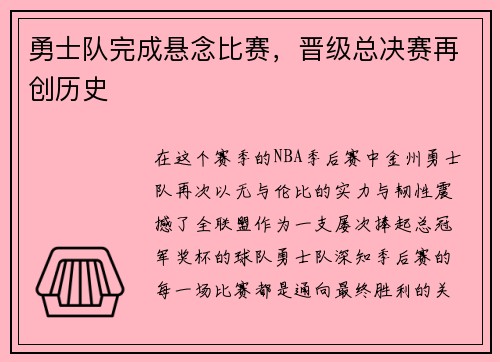 勇士队完成悬念比赛，晋级总决赛再创历史

在这个赛季的NBA季后赛中金州勇士队再次以无与伦比的实力与韧性震撼了全联盟作为一支屡次捧起总冠军奖杯的球队勇士队深知季后赛的每一场比赛都是通向最终胜利的关